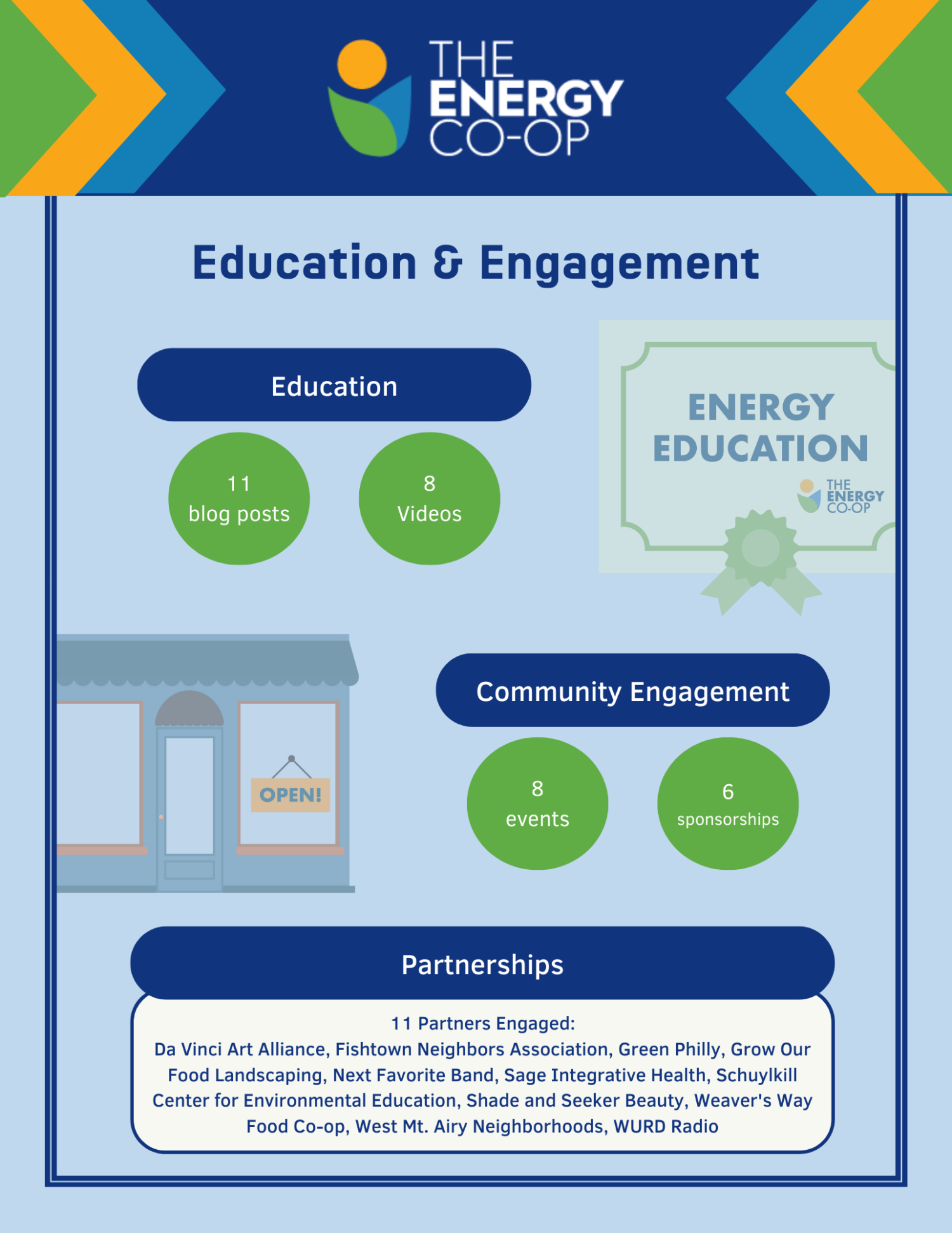 THE ENERGY CO-OP

Education & Engagement

Education

11
blog posts

8
Videos

ENERGY EDUCATION

THE ENERGY CO-OP

OPEN!

Community Engagement

8
events

6
sponsorships

Partnerships

11 Partners Engaged:
Da Vinci Art Alliance, Fishtown Neighbors Association, Green Philly, Grow Our Food Landscaping, Next Favorite Band, Sage Integrative Health, Schuylkill Center for Environmental Education, Shade and Seeker Beauty, Weaver's Way Food Co-op, West Mt. Airy Neighborhoods, WURD Radio